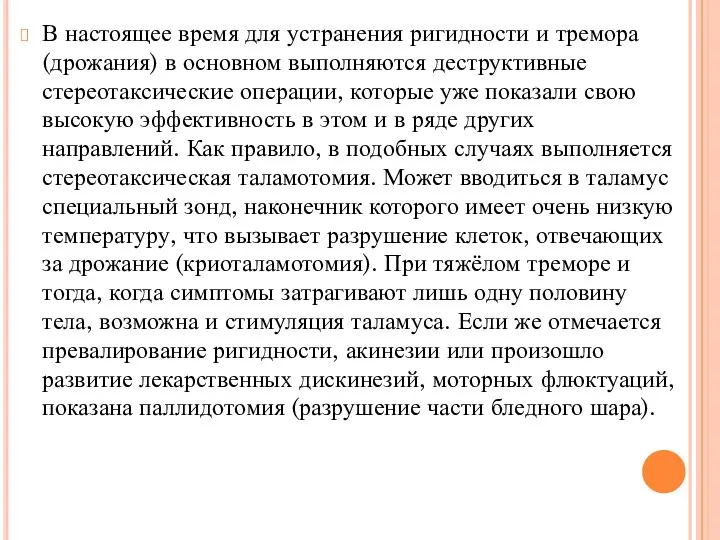 В настоящее время для устранения ригидности и тремора (дрожания) в основном выполняются деструктивные стереотаксические операции, которые уже показали свою высокую эффективность в этом и в ряде других направлений. Как правило, в подобных случаях выполняется стереотаксическая таламотомия. Может вводиться в таламус специальный зонд, наконечник которого имеет очень низкую температуру, что вызывает разрушение клеток, отвечающих за дрожание (криоталамотомия). При тяжёлом треморе и тогда, когда симптомы затрагивают лишь одну половину тела, возможна и стимуляция таламуса. Если же отмечается превалирование ригидности, акинезии или произошло развитие лекарственных дискинезий, моторных флюктуаций, показана паллидотомия (разрушение части бледного шара).